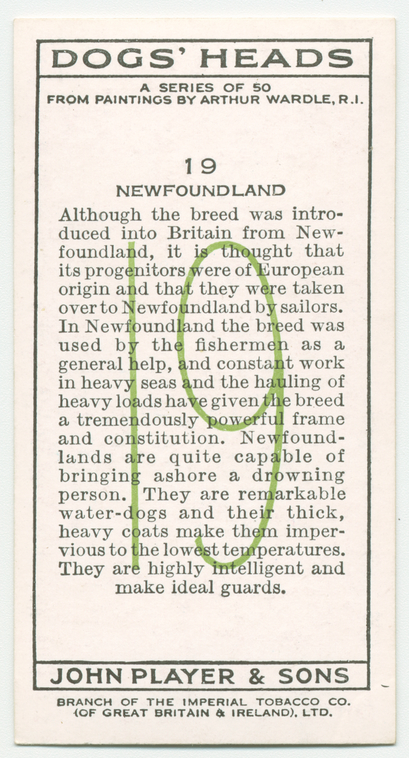 DOGS' HEADS

A SERIES OF 50
FROM PAINTINGS BY ARTHUR WARDLE, R.I.

19

NEWFOUNDLAND

Although the breed was introduced into Britain from Newfoundland, it is thought that its progenitors were of European origin and that they were taken over to Newfoundland by sailors. In Newfoundland the breed was used by the fishermen as a general help, and constant work in heavy seas and the hauling of heavy loads have given the breed a tremendously powerful frame and constitution. Newfoundlands are quite capable of bringing ashore a drowning person. They are remarkable water-dogs and their thick, heavy coats make them impervious to the lowest temperatures. They are highly intelligent and make ideal guards.

19

JOHN PLAYER & SONS

BRANCH OF THE IMPERIAL TOBACCO CO.
(OF GREAT BRITAIN & IRELAND), LTD.